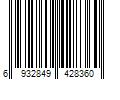 6 932849 428360